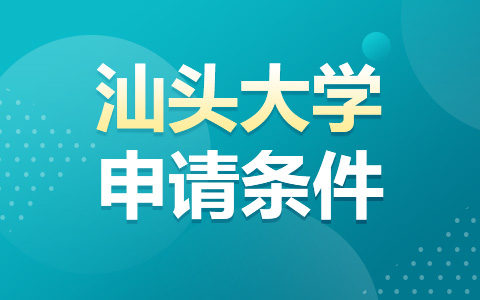 汕头大学
申请条件